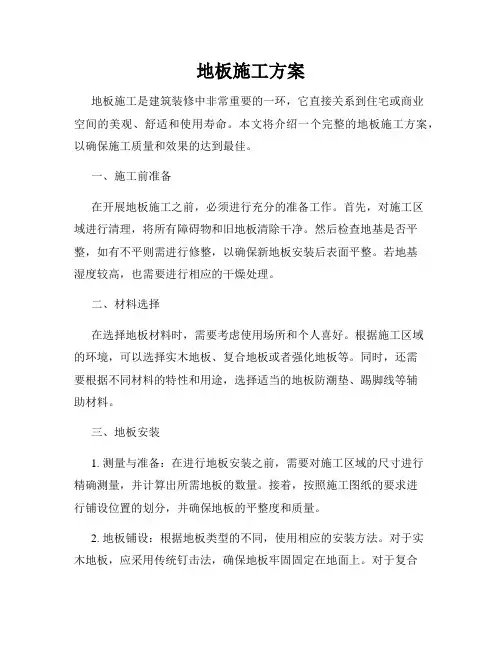 地板施工方案

地板施工是建筑装修中非常重要的一环，它直接关系到住宅或商业空间的美观、舒适和使用寿命。本文将介绍一个完整的地板施工方案，以确保施工质量和效果的达到最佳。

一、施工前准备

在开展地板施工之前，必须进行充分的准备工作。首先，对施工区域进行清理，将所有障碍物和旧地板清除干净。然后检查地基是否平整，如有不平则需进行修整，以确保新地板安装后表面平整。若地基湿度较高，也需要进行相应的干燥处理。

二、材料选择

在选择地板材料时，需要考虑使用场所和个人喜好。根据施工区域的环境，可以选择实木地板、复合地板或者强化地板等。同时，还需要根据不同材料的特性和用途，选择适当的地板防潮垫、踢脚线等辅助材料。

三、地板安装

1. 测量与准备：在进行地板安装之前，需要对施工区域的尺寸进行精确测量，并计算出所需地板的数量。接着，按照施工图纸的要求进行铺设位置的划分，并确保地板的平整度和质量。

2. 地板铺设：根据地板类型的不同，使用相应的安装方法。对于实木地板，应采用传统钉击法，确保地板牢固固定在地面上。对于复合